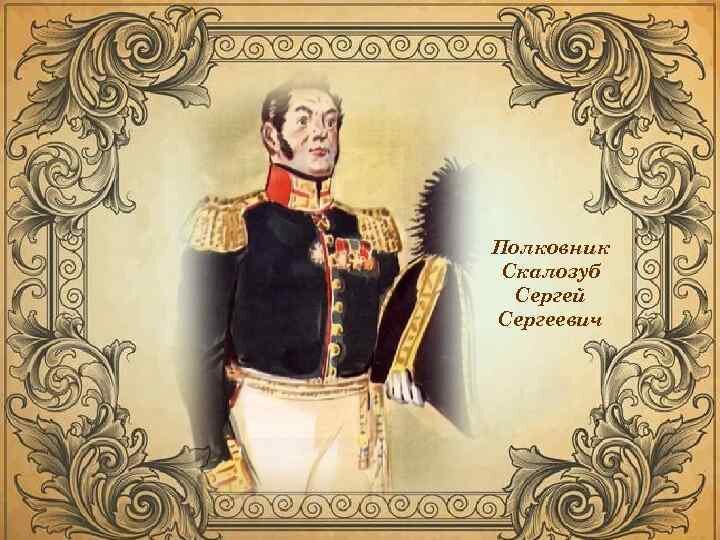 Полковник
Скалозуб
Сергей
Сергеевич